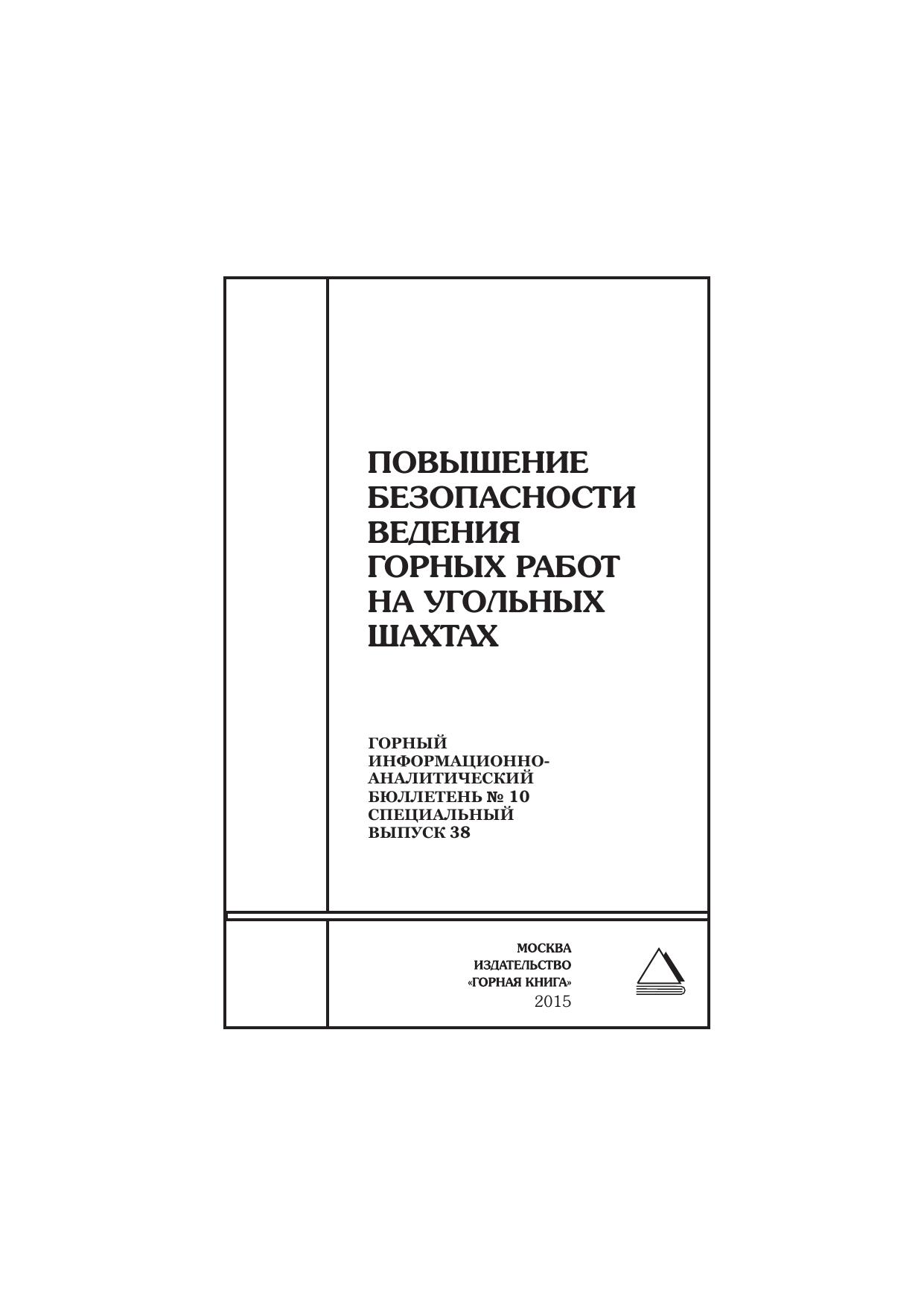 ПОВЫШЕНИЕ БЕЗОПАСНОСТИ ВЕДЕНИЯ ГОРНЫХ РАБОТ НА УГОЛЬНЫХ ШАХТАХ

ГОРНЫЙ ИНФОРМАЦИОННО-АНАЛИТИЧЕСКИЙ БЮЛЛЕТЕНЬ № 10 СПЕЦИАЛЬНЫЙ ВЫПУСК 38

МОСКВА
ИЗДАТЕЛЬСТВО
«ГОРНАЯ КНИГА»
2015